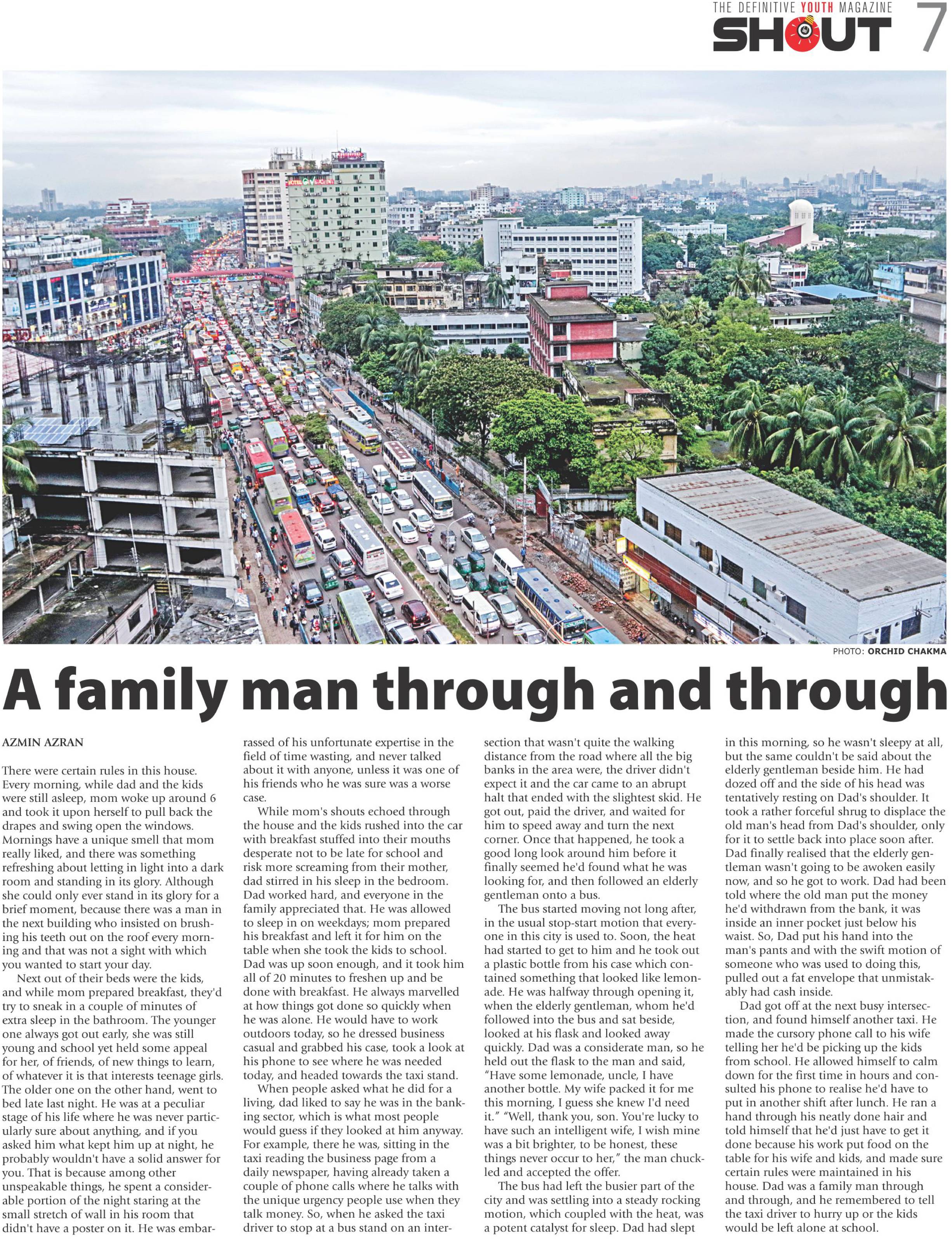 THE DEFINITIVE YOUTH MAGAZINE
SHOUT 7

PHOTO: ORCHID CHAKMA

A family man through and through

AZMIN AZRAN

There were certain rules in this house. Every morning, while dad and the kids were still asleep, mom woke up around 6 and took it upon herself to pull back the drapes and swing open the windows. Mornings have a unique smell that mom really liked, and there was something refreshing about letting in light into a dark room and standing in its glory. Although she could only ever stand in its glory for a brief moment, because there was a man in the next building who insisted on brushing his teeth out on the roof every morning and that was not a sight with which you wanted to start your day.

Next out of their beds were the kids, and while mom prepared breakfast, they'd try to sneak in a couple of minutes of extra sleep in the bathroom. The younger one always got out early, she was still young and school yet held some appeal for her, of friends, of new things to learn, of whatever it is that interests teenage girls. The older one on the other hand, went to bed late last night. He was at a peculiar stage of his life where he was never particularly sure about anything, and if you asked him what kept him up at night, he probably wouldn't have a solid answer for you. That is because among other unspeakable things, he spent a considerable portion of the night staring at the small stretch of wall in his room that didn't have a poster on it. He was embarrassed of his unfortunate expertise in the field of time wasting, and never talked about it with anyone, unless it was one of his friends who he was sure was a worse case.

While mom's shouts echoed through the house and the kids rushed into the car with breakfast stuffed into their mouths desperate not to be late for school and risk more screaming from their mother, dad stirred in his sleep in the bedroom. Dad worked hard, and everyone in the family appreciated that. He was allowed to sleep in on weekdays; mom prepared his breakfast and left it for him on the table when she took the kids to school. Dad was up soon enough, and it took him all of 20 minutes to freshen up and be done with breakfast. He always marvelled at how things got done so quickly when he was alone. He would have to work outdoors today, so he dressed business casual and grabbed his case, took a look at his phone to see where he was needed today, and headed towards the taxi stand.

When people asked what he did for a living, dad liked to say he was in the banking sector, which is what most people would guess if they looked at him anyway. For example, there he was, sitting in the taxi reading the business page from a daily newspaper, having already taken a couple of phone calls where he talks with the unique urgency people use when they talk money. So, when he asked the taxi driver to stop at a bus stand on an intersection that wasn't quite the walking distance from the road where all the big banks in the area were, the driver didn't expect it and the car came to an abrupt halt that ended with the slightest skid. He got out, paid the driver, and waited for him to speed away and turn the next corner. Once that happened, he took a good long look around him before it finally seemed he'd found what he was looking for, and then followed an elderly gentleman onto a bus.

The bus started moving not long after, in the usual stop-start motion that everyone in this city is used to. Soon, the heat had started to get to him and he took out a plastic bottle from his case which contained something that looked like lemonade. He was halfway through opening it, when the elderly gentleman, whom he'd followed into the bus and sat beside, looked at his flask and looked away quickly. Dad was a considerate man, so he held out the flask to the man and said, "Have some lemonade, uncle, I have another bottle. My wife packed it for me this morning, I guess she knew I'd need it." "Well, thank you, son. You're lucky to have such an intelligent wife, I wish mine was a bit brighter, to be honest, these things never occur to her," the man chuckled and accepted the offer.

The bus had left the busier part of the city and was settling into a steady rocking motion, which coupled with the heat, was a potent catalyst for sleep. Dad had slept in this morning, so he wasn't sleepy at all, but the same couldn't be said about the elderly gentleman beside him. He had dozed off and the side of his head was tentatively resting on Dad's shoulder. It took a rather forceful shrug to displace the old man's head from Dad's shoulder, only for it to settle back into place soon after. Dad finally realised that the elderly gentleman wasn't going to be awoken easily now, and so he got to work. Dad had been told where the old man put the money he'd withdrawn from the bank, it was inside an inner pocket just below his waist. So, Dad put his hand into the man's pants and with the swift motion of someone who was used to doing this, pulled out a fat envelope that unmistakably had cash inside.

Dad got off at the next busy intersection, and found himself another taxi. He made the cursory phone call to his wife telling her he'd be picking up the kids from school. He allowed himself to calm down for the first time in hours and consulted his phone to realise he'd have to put in another shift after lunch. He ran a hand through his neatly done hair and told himself that he'd just have to get it done because his work put food on the table for his wife and kids, and made sure certain rules were maintained in his house. Dad was a family man through and through, and he remembered to tell the taxi driver to hurry up or the kids would be left alone at school.